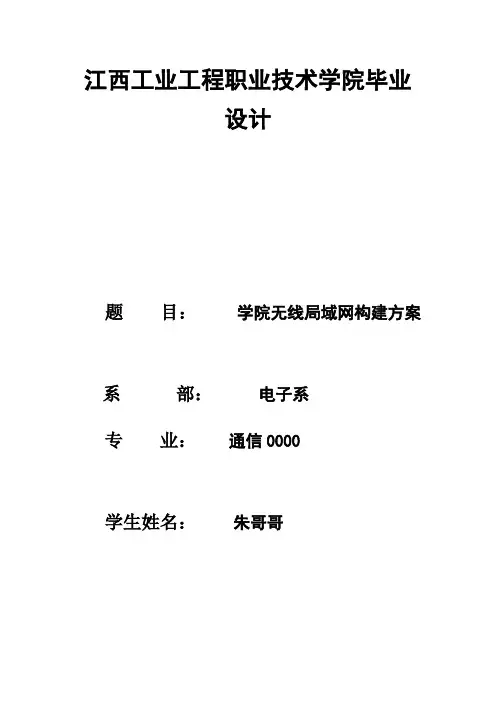 江西工业工程职业技术学院毕业设计

题　　目：　　学院无线局域网构建方案

系　　部：　　电子系

专　　业：　　通信 0000

学生姓名：　　朱哥哥